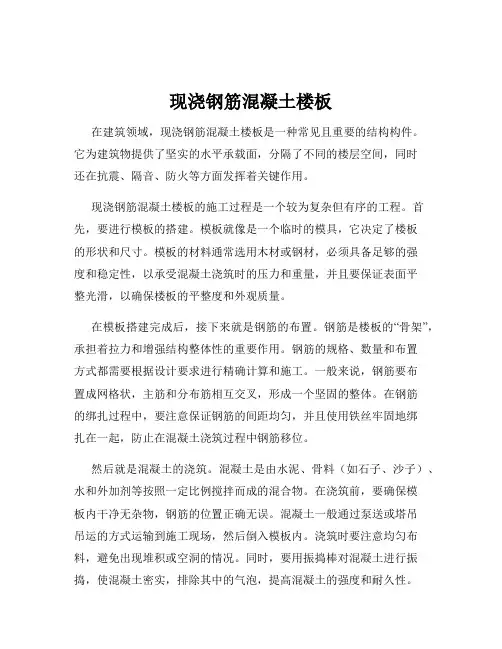 现浇钢筋混凝土楼板

在建筑领域，现浇钢筋混凝土楼板是一种常见且重要的结构构件。它为建筑物提供了坚实的水平承载面，分隔了不同的楼层空间，同时还在抗震、隔音、防火等方面发挥着关键作用。

现浇钢筋混凝土楼板的施工过程是一个较为复杂但有序的工程。首先，要进行模板的搭建。模板就像是一个临时的模具，它决定了楼板的形状和尺寸。模板的材料通常选用木材或钢材，必须具备足够的强度和稳定性，以承受混凝土浇筑时的压力和重量，并且要保证表面平整光滑，以确保楼板的平整度和外观质量。

在模板搭建完成后，接下来就是钢筋的布置。钢筋是楼板的“骨架”，承担着拉力和增强结构整体性的重要作用。钢筋的规格、数量和布置方式都需要根据设计要求进行精确计算和施工。一般来说，钢筋要布置成网格状，主筋和分布筋相互交叉，形成一个坚固的整体。在钢筋的绑扎过程中，要注意保证钢筋的间距均匀，并且使用铁丝牢固地绑扎在一起，防止在混凝土浇筑过程中钢筋移位。

然后就是混凝土的浇筑。混凝土是由水泥、骨料（如石子、沙子）、水和外加剂等按照一定比例搅拌而成的混合物。在浇筑前，要确保模板内干净无杂物，钢筋的位置正确无误。混凝土一般通过泵送或塔吊吊运的方式运输到施工现场，然后倒入模板内。浇筑时要注意均匀布料，避免出现堆积或空洞的情况。同时，要用振捣棒对混凝土进行振捣，使混凝土密实，排除其中的气泡，提高混凝土的强度和耐久性。